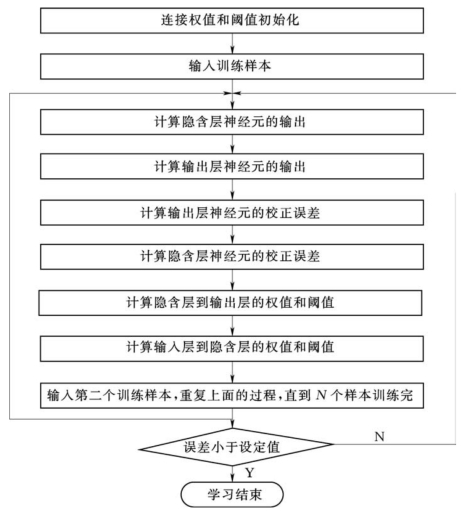 连接权值和阈值初始化

输入训练样本

计算隐含层神经元的输出

计算输出层神经元的输出

计算输出层神经元的校正误差

计算隐含层神经元的校正误差

计算隐含层到输出层的权值和阈值

计算输入层到隐含层的权值和阈值

输入第二个训练样本，重复上面的过程，直到 $N$ 个样本训练完

误差小于设定值

N

Y

学习结束